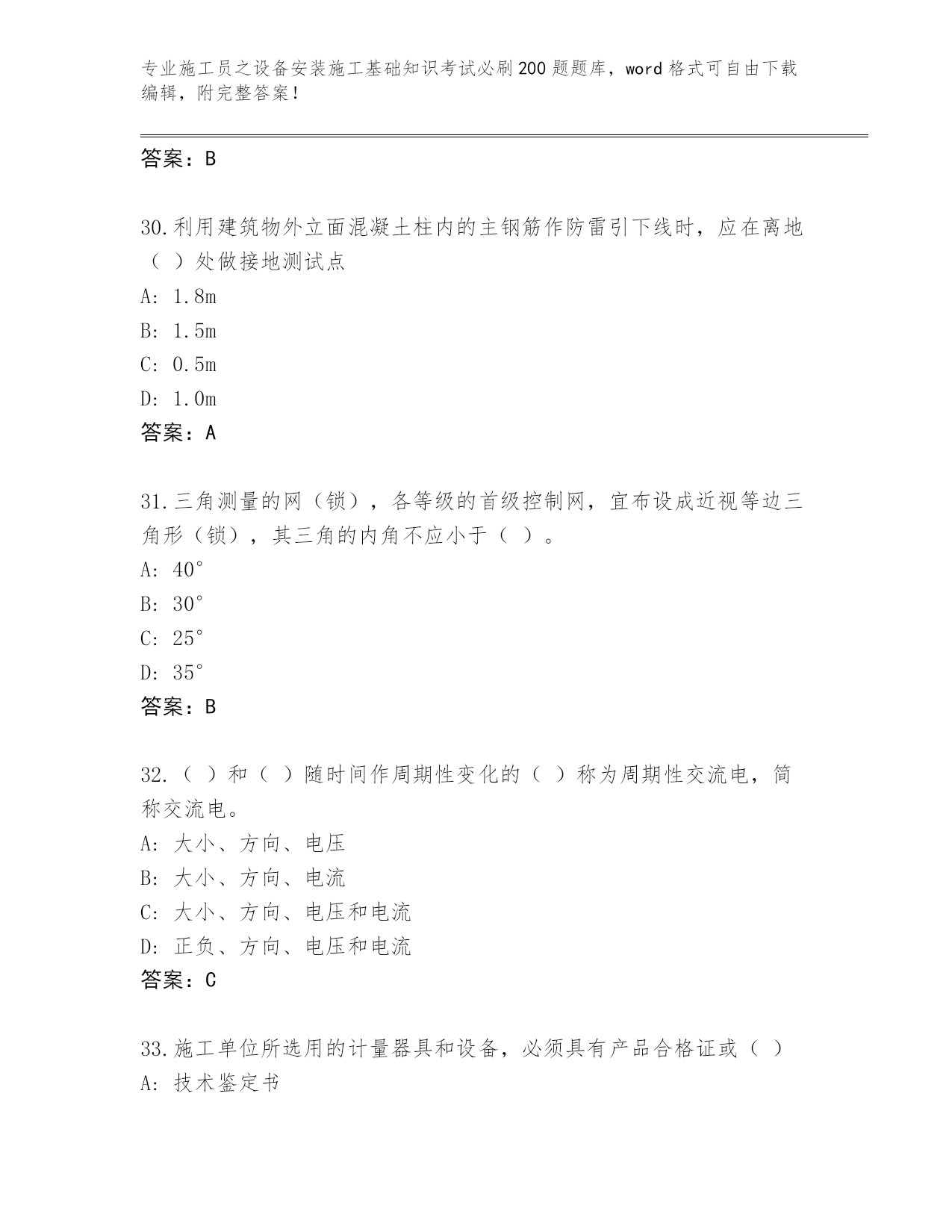 专业施工员之设备安装施工基础知识考试必刷200题题库，word格式可自由下载编辑，附完整答案！

答案：B

30.利用建筑物外立面混凝土柱内的主钢筋作防雷引下线时，应在离地（ ）处做接地测试点
A: 1.8m
B: 1.5m
C: 0.5m
D: 1.0m
答案：A

31.三角测量的网（锁），各等级的首级控制网，宜布设成近视等边三角形（锁），其三角的内角不应小于（ ）。
A: 40°
B: 30°
C: 25°
D: 35°
答案：B

32.（ ）和（ ）随时间作周期性变化的（ ）称为周期性交流电，简称交流电。
A: 大小、方向、电压
B: 大小、方向、电流
C: 大小、方向、电压和电流
D: 正负、方向、电压和电流
答案：C

33.施工单位所选用的计量器具和设备，必须具有产品合格证或（ ）
A: 技术鉴定书